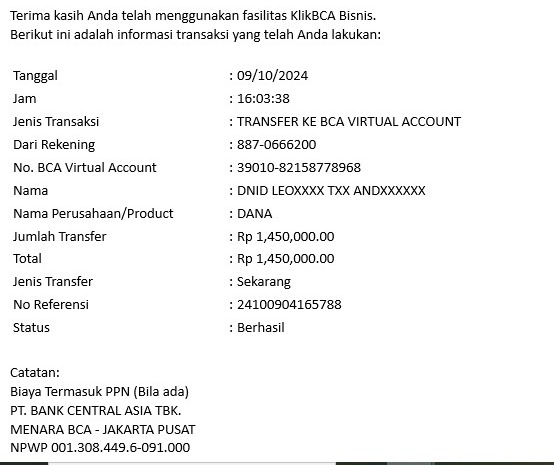 Terima kasih Anda telah menggunakan fasilitas KlikBCA Bisnis.
Berikut ini adalah informasi transaksi yang telah Anda lakukan:

| | |
|---|---|
| Tanggal | : 09/10/2024 |
| Jam | : 16:03:38 |
| Jenis Transaksi | : TRANSFER KE BCA VIRTUAL ACCOUNT |
| Dari Rekening | : 887-0666200 |
| No. BCA Virtual Account | : 39010-82158778968 |
| Nama | : DNID LEOXXXX TXX ANDXXXXXX |
| Nama Perusahaan/Product | : DANA |
| Jumlah Transfer | : Rp 1,450,000.00 |
| Total | : Rp 1,450,000.00 |
| Jenis Transfer | : Sekarang |
| No Referensi | : 24100904165788 |
| Status | : Berhasil |

Catatan:
Biaya Termasuk PPN (Bila ada)
PT. BANK CENTRAL ASIA TBK.
MENARA BCA - JAKARTA PUSAT
NPWP 001.308.449.6-091.000